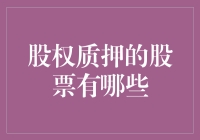 股权质押的股票有哪些